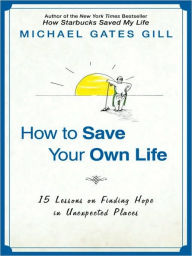 Author of the New York Times Bestseller
How Starbucks Saved My Life
MICHAEL GATES GILL

How to Save
Your Own Life

15 Lessons on Finding Hope in Unexpected Places